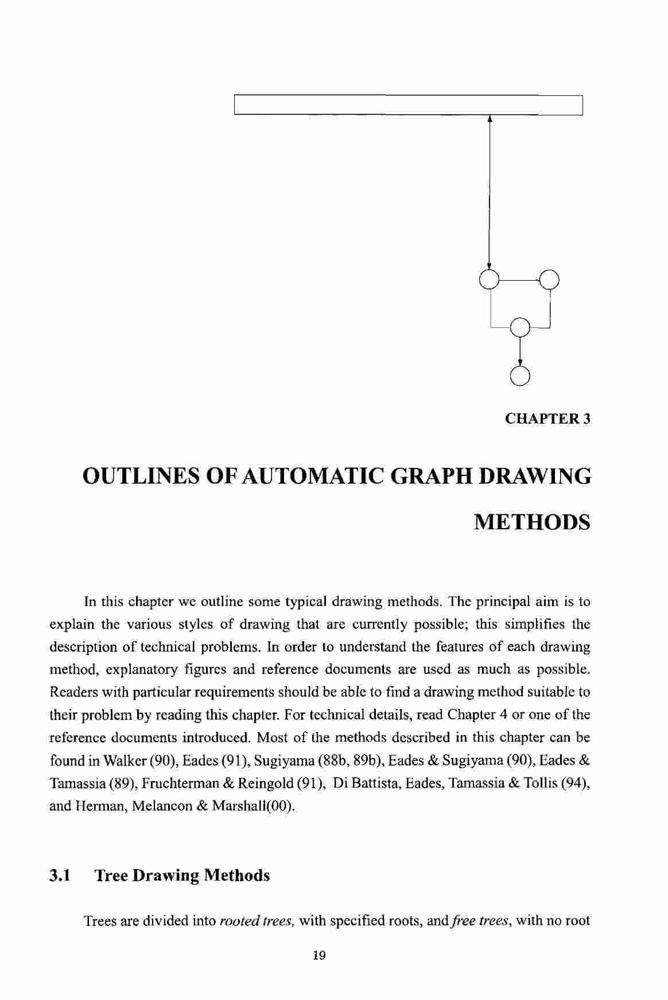 CHAPTER 3

OUTLINES OF AUTOMATIC GRAPH DRAWING METHODS

In this chapter we outline some typical drawing methods. The principal aim is to explain the various styles of drawing that are currently possible; this simplifies the description of technical problems. In order to understand the features of each drawing method, explanatory figures and reference documents are used as much as possible. Readers with particular requirements should be able to find a drawing method suitable to their problem by reading this chapter. For technical details, read Chapter 4 or one of the reference documents introduced. Most of the methods described in this chapter can be found in Walker (90), Eades (91), Sugiyama (88b, 89b), Eades & Sugiyama (90), Eades & Tamassia (89), Fruchterman & Reingold (91), Di Battista, Eades, Tamassia & Tollis (94), and Herman, Melancon & Marshall(00).

3.1 Tree Drawing Methods

Trees are divided into rooted trees, with specified roots, and free trees, with no root

19